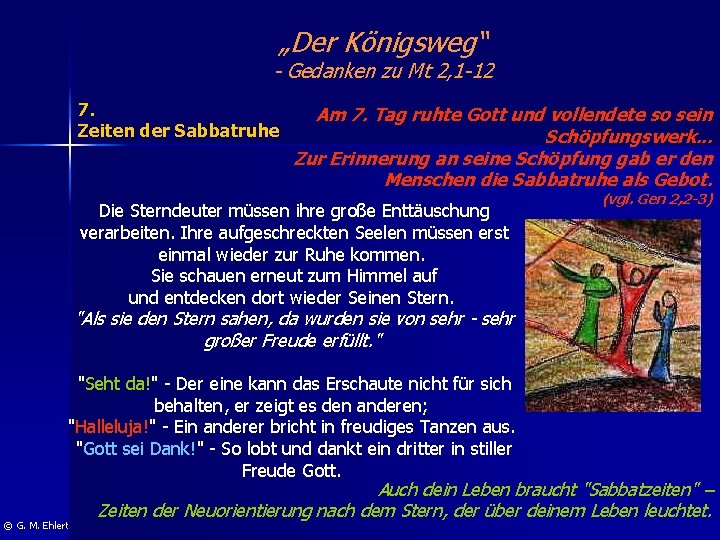 „Der Königsweg"
- Gedanken zu Mt 2,1-12

7.
Zeiten der Sabbatruhe

Am 7. Tag ruhte Gott und vollendete so sein Schöpfungswerk...
Zur Erinnerung an seine Schöpfung gab er den Menschen die Sabbatruhe als Gebot.
(vgl. Gen 2,2-3)

Die Sterndeuter müssen ihre große Enttäuschung verarbeiten. Ihre aufgeschreckten Seelen müssen erst einmal wieder zur Ruhe kommen.
Sie schauen erneut zum Himmel auf
und entdecken dort wieder Seinen Stern.
"Als sie den Stern sahen, da wurden sie von sehr - sehr großer Freude erfüllt."

"Seht da!" - Der eine kann das Erschaute nicht für sich behalten, er zeigt es den anderen;
"Halleluja!" - Ein anderer bricht in freudiges Tanzen aus.
"Gott sei Dank!" - So lobt und dankt ein dritter in stiller Freude Gott.

Auch dein Leben braucht "Sabbatzeiten" –
Zeiten der Neuorientierung nach dem Stern, der über deinem Leben leuchtet.

© G. M. Ehlert